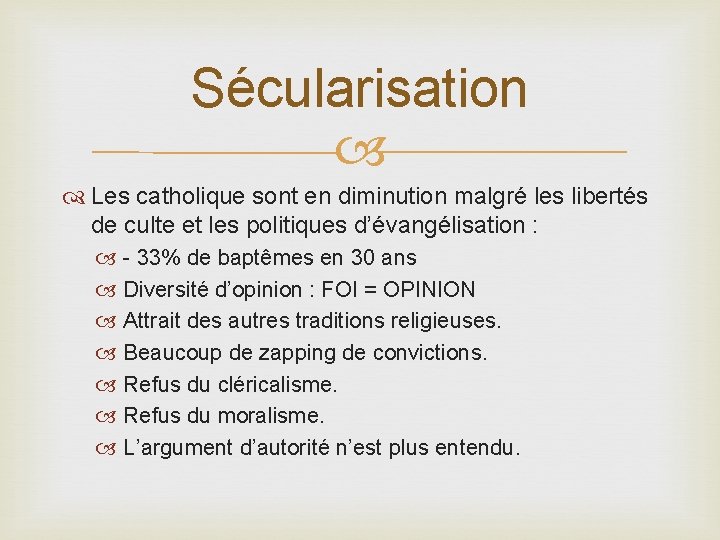 Sécularisation

Les catholique sont en diminution malgré les libertés de culte et les politiques d'évangélisation :

- 33% de baptêmes en 30 ans
Diversité d'opinion : FOI = OPINION
Attrait des autres traditions religieuses.
Beaucoup de zapping de convictions.
Refus du cléricalisme.
Refus du moralisme.
L'argument d'autorité n'est plus entendu.